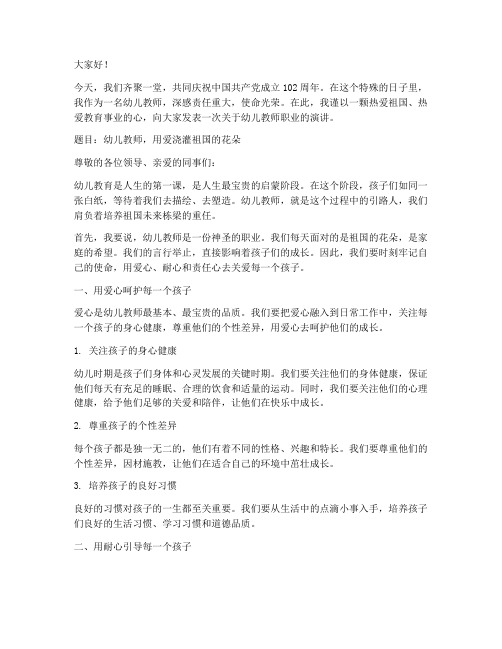 大家好！

今天，我们齐聚一堂，共同庆祝中国共产党成立102周年。在这个特殊的日子里，我作为一名幼儿教师，深感责任重大，使命光荣。在此，我谨以一颗热爱祖国、热爱教育事业的心，向大家发表一次关于幼儿教师职业的演讲。

题目：幼儿教师，用爱浇灌祖国的花朵

尊敬的各位领导、亲爱的同事们：

幼儿教育是人生的第一课，是人生最宝贵的启蒙阶段。在这个阶段，孩子们如同一张白纸，等待着我们去描绘、去塑造。幼儿教师，就是这个过程中的引路人，我们肩负着培养祖国未来栋梁的重任。

首先，我要说，幼儿教师是一份神圣的职业。我们每天面对的是祖国的花朵，是家庭的希望。我们的言行举止，直接影响着孩子们的成长。因此，我们要时刻牢记自己的使命，用爱心、耐心和责任心去关爱每一个孩子。

一、用爱心呵护每一个孩子

爱心是幼儿教师最基本、最宝贵的品质。我们要把爱心融入到日常工作中，关注每一个孩子的身心健康，尊重他们的个性差异，用爱心去呵护他们的成长。

1. 关注孩子的身心健康

幼儿时期是孩子们身体和心灵发展的关键时期。我们要关注他们的身体健康，保证他们每天有充足的睡眠、合理的饮食和适量的运动。同时，我们要关注他们的心理健康，给予他们足够的关爱和陪伴，让他们在快乐中成长。

2. 尊重孩子的个性差异

每个孩子都是独一无二的，他们有着不同的性格、兴趣和特长。我们要尊重他们的个性差异，因材施教，让他们在适合自己的环境中茁壮成长。

3. 培养孩子的良好习惯

良好的习惯对孩子的一生都至关重要。我们要从生活中的点滴小事入手，培养孩子们良好的生活习惯、学习习惯和道德品质。

二、用耐心引导每一个孩子